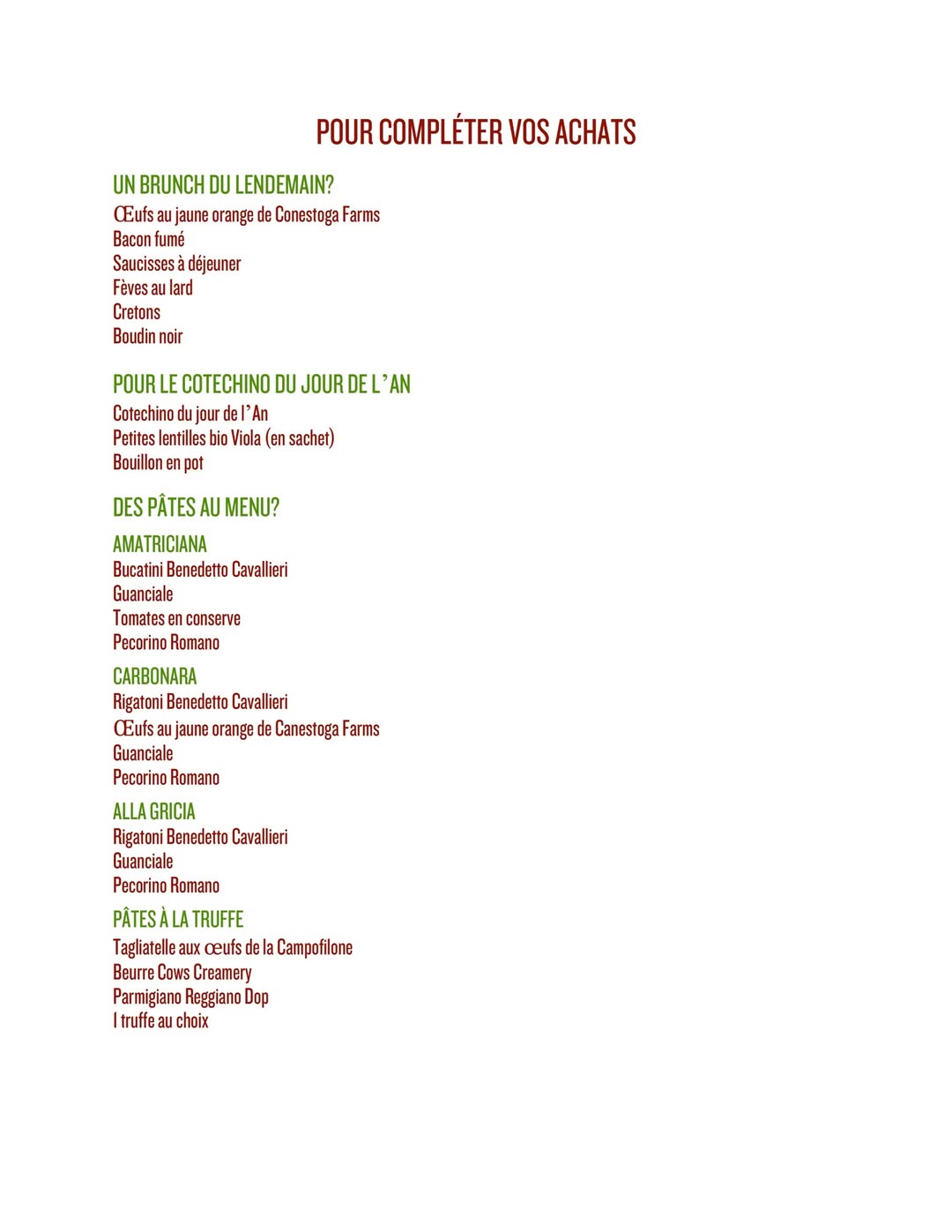 POUR COMPLÉTER VOS ACHATS

UN BRUNCH DU LENDEMAIN?
Œufs au jaune orange de Conestoga Farms
Bacon fumé
Saucisses à déjeuner
Fèves au lard
Cretons
Boudin noir

POUR LE COTECHINO DU JOUR DE L'AN
Cotechino du jour de l'An
Petites lentilles bio Viola (en sachet)
Bouillon en pot

DES PÂTES AU MENU?

AMATRICIANA
Bucatini Benedetto Cavallieri
Guanciale
Tomates en conserve
Pecorino Romano

CARBONARA
Rigatoni Benedetto Cavallieri
Œufs au jaune orange de Canestoga Farms
Guanciale
Pecorino Romano

ALLA GRICIA
Rigatoni Benedetto Cavallieri
Guanciale
Pecorino Romano

PÂTES À LA TRUFFE
Tagliatelle aux œufs de la Campofilone
Beurre Cows Creamery
Parmigiano Reggiano Dop
1 truffe au choix